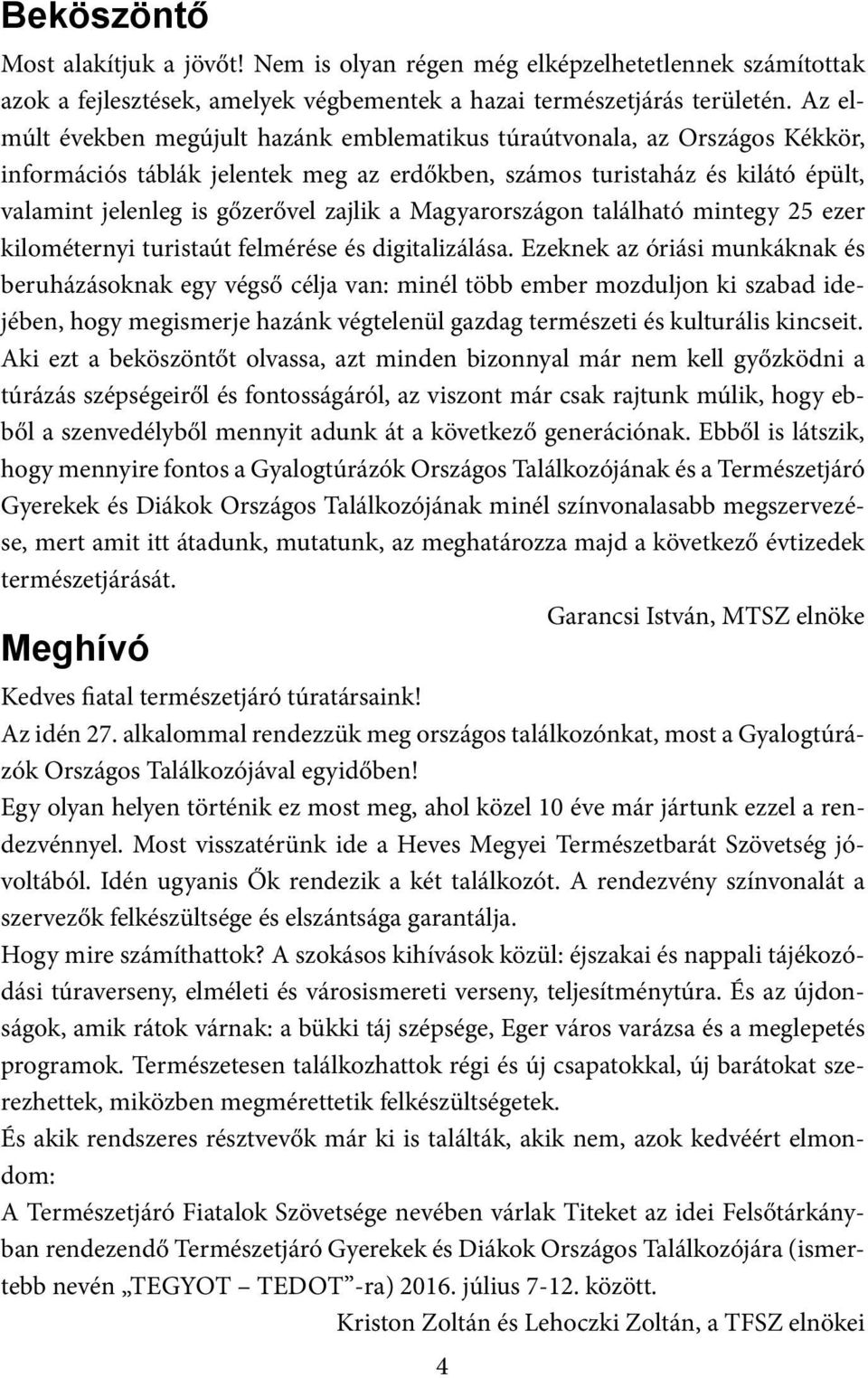 Beköszöntő

Most alakítjuk a jövőt! Nem is olyan régen még elképzelhetetlennek számítottak azok a fejlesztések, amelyek végbementek a hazai természetjárás területén. Az elmúlt években megújult hazánk emblematikus túraútvonala, az Országos Kékkör, információs táblák jelentek meg az erdőkben, számos turistaház és kilátó épült, valamint jelenleg is gőzerővel zajlik a Magyarországon található mintegy 25 ezer kilométernyi turistaút felmérése és digitalizálása. Ezeknek az óriási munkáknak és beruházásoknak egy végső célja van: minél több ember mozduljon ki szabad idejében, hogy megismerje hazánk végtelenül gazdag természeti és kulturális kincseit. Aki ezt a beköszöntőt olvassa, azt minden bizonnyal már nem kell győzködni a túrázás szépségeiről és fontosságáról, az viszont már csak rajtunk múlik, hogy ebből a szenvedélyből mennyit adunk át a következő generációnak. Ebből is látszik, hogy mennyire fontos a Gyalogtúrázók Országos Találkozójának és a Természetjáró Gyerekek és Diákok Országos Találkozójának minél színvonalasabb megszervezése, mert amit itt átadunk, mutatunk, az meghatározza majd a következő évtizedek természetjárását.

Garancsi István, MTSZ elnöke

Meghívó

Kedves fiatal természetjáró túratársaink!
Az idén 27. alkalommal rendezzük meg országos találkozónkat, most a Gyalogtúrázók Országos Találkozójával egyidőben!
Egy olyan helyen történik ez most meg, ahol közel 10 éve már jártunk ezzel a rendezvénnyel. Most visszatérünk ide a Heves Megyei Természetbarát Szövetség jóvoltából. Idén ugyanis Ők rendezik a két találkozót. A rendezvény színvonalát a szervezők felkészültsége és elszántsága garantálja.
Hogy mire számíthattok? A szokásos kihívások közül: éjszakai és nappali tájékozódási túraverseny, elméleti és városismereti verseny, teljesítménytúra. És az újdonságok, amik rátok várnak: a bükki táj szépsége, Eger város varázsa és a meglepetés programok. Természetesen találkozhattok régi és új csapatokkal, új barátokat szerezhettek, miközben megmérettetik felkészültségetek.
És akik rendszeres résztvevők már ki is találták, akik nem, azok kedvéért elmondom:
A Természetjáró Fiatalok Szövetsége nevében várlak Titeket az idei Felsőtárkányban rendezendő Természetjáró Gyerekek és Diákok Országos Találkozójára (ismertebb nevén „TEGYOT – TEDOT”-ra) 2016. július 7-12. között.

Kriston Zoltán és Lehoczki Zoltán, a TFSZ elnökei

4